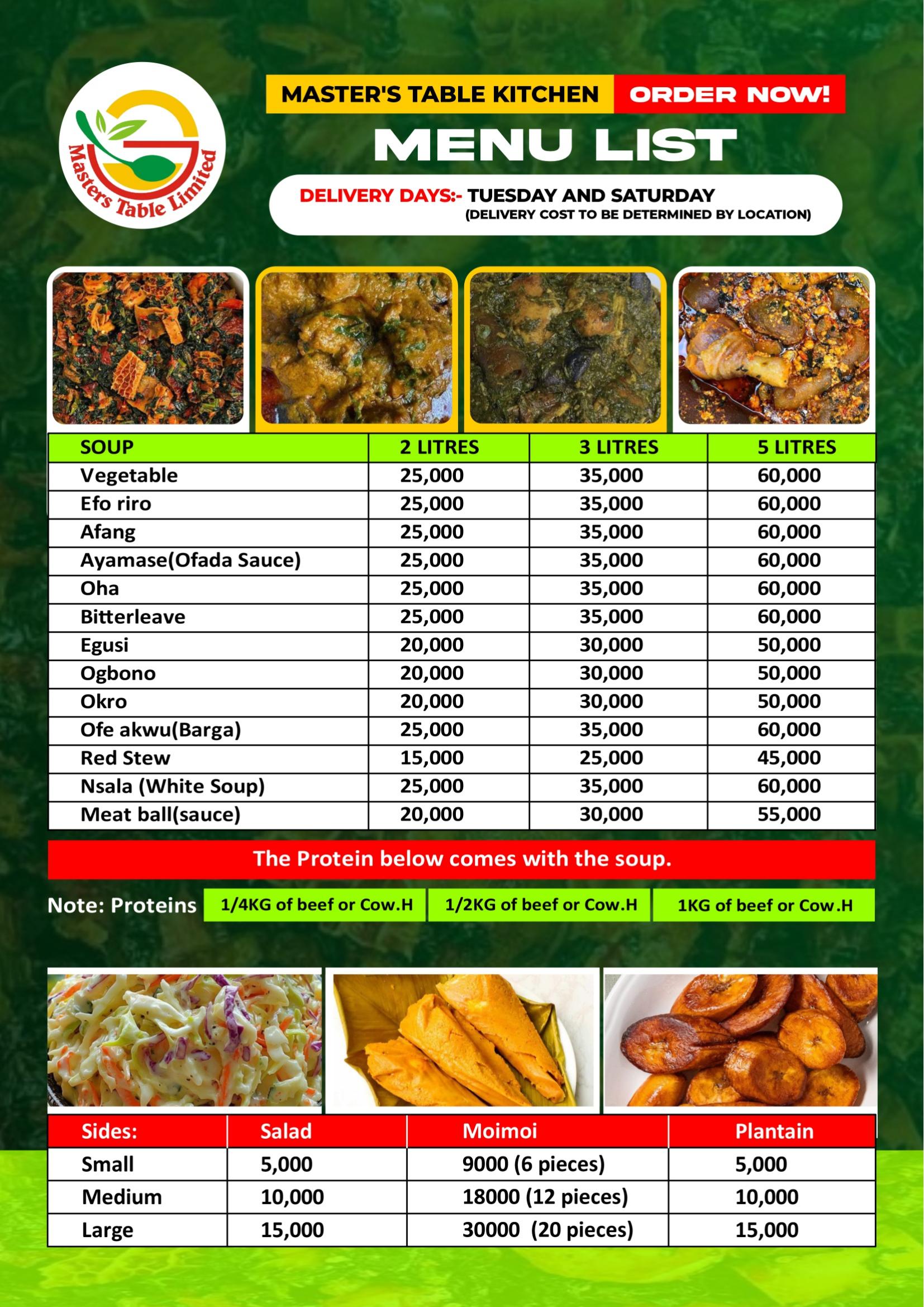 Masters Table Limited

MASTER'S TABLE KITCHEN ORDER NOW!

MENU LIST

DELIVERY DAYS:- TUESDAY AND SATURDAY
(DELIVERY COST TO BE DETERMINED BY LOCATION)

| SOUP | 2 LITRES | 3 LITRES | 5 LITRES |
|---|---|---|---|
| Vegetable | 25,000 | 35,000 | 60,000 |
| Efo riro | 25,000 | 35,000 | 60,000 |
| Afang | 25,000 | 35,000 | 60,000 |
| Ayamase(Ofada Sauce) | 25,000 | 35,000 | 60,000 |
| Oha | 25,000 | 35,000 | 60,000 |
| Bitterleave | 25,000 | 35,000 | 60,000 |
| Egusi | 20,000 | 30,000 | 50,000 |
| Ogbono | 20,000 | 30,000 | 50,000 |
| Okro | 20,000 | 30,000 | 50,000 |
| Ofe akwu(Barga) | 25,000 | 35,000 | 60,000 |
| Red Stew | 15,000 | 25,000 | 45,000 |
| Nsala (White Soup) | 25,000 | 35,000 | 60,000 |
| Meat ball(sauce) | 20,000 | 30,000 | 55,000 |

The Protein below comes with the soup.

Note: Proteins 1/4KG of beef or Cow.H 1/2KG of beef or Cow.H 1KG of beef or Cow.H

| Sides: | Salad | Moimoi | Plantain |
|---|---|---|---|
| Small | 5,000 | 9000 (6 pieces) | 5,000 |
| Medium | 10,000 | 18000 (12 pieces) | 10,000 |
| Large | 15,000 | 30000 (20 pieces) | 15,000 |